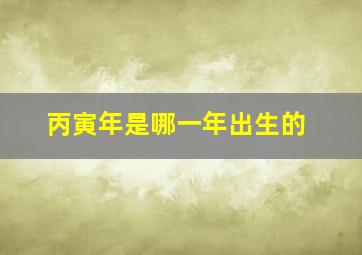 丙寅年是哪一年出生的